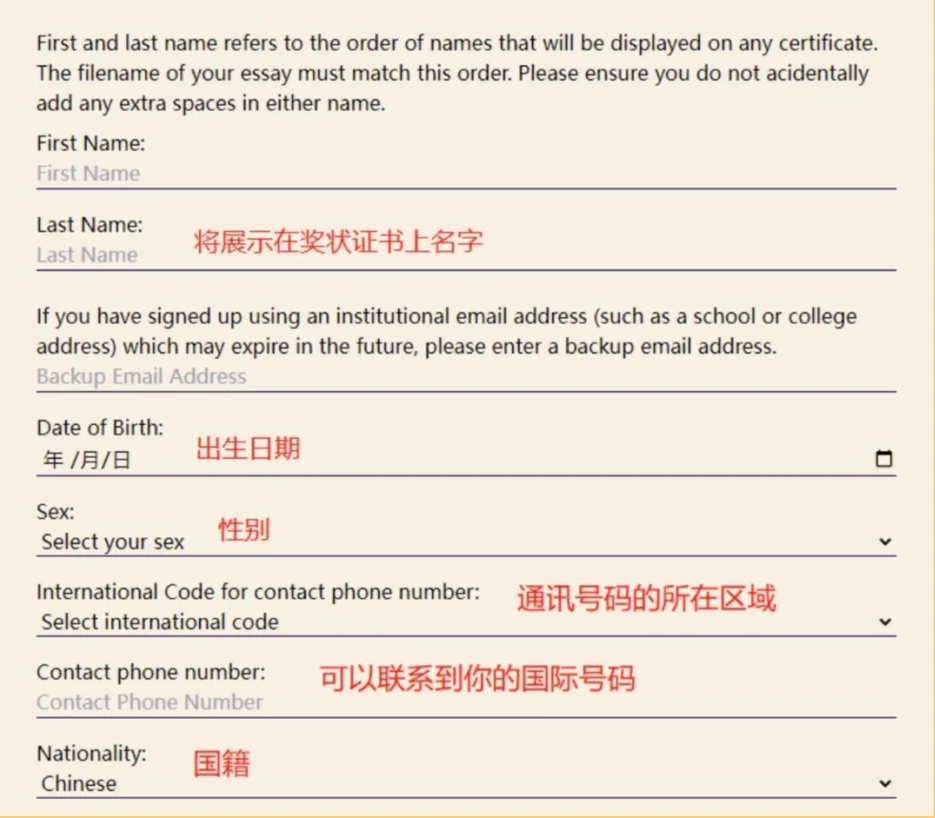 First and last name refers to the order of names that will be displayed on any certificate. The filename of your essay must match this order. Please ensure you do not acidentally add any extra spaces in either name.

First Name:
First Name

Last Name:
Last Name
将展示在奖状证书上名字

If you have signed up using an institutional email address (such as a school or college address) which may expire in the future, please enter a backup email address.
Backup Email Address

Date of Birth:
年 /月/日
出生日期

Sex:
Select your sex
性别

International Code for contact phone number:
Select international code
通讯号码的所在区域

Contact phone number:
Contact Phone Number
可以联系到你的国际号码

Nationality:
Chinese
国籍